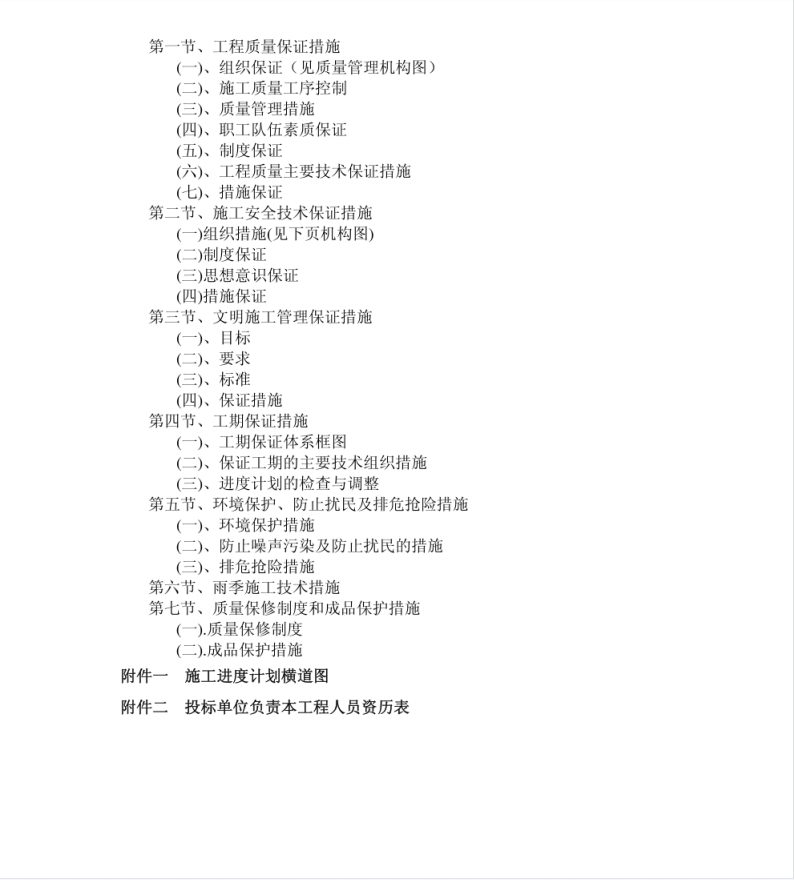 第一节、工程质量保证措施
(一)、组织保证（见质量管理机构图）
(二)、施工质量工序控制
(三)、质量管理措施
(四)、职工队伍素质保证
(五)、制度保证
(六)、工程质量主要技术保证措施
(七)、措施保证
第二节、施工安全技术保证措施
(一)组织措施(见下页机构图)
(二)制度保证
(三)思想意识保证
(四)措施保证
第三节、文明施工管理保证措施
(一)、目标
(二)、要求
(三)、标准
(四)、保证措施
第四节、工期保证措施
(一)、工期保证体系框图
(二)、保证工期的主要技术组织措施
(三)、进度计划的检查与调整
第五节、环境保护、防止扰民及排危抢险措施
(一)、环境保护措施
(二)、防止噪声污染及防止扰民的措施
(三)、排危抢险措施
第六节、雨季施工技术措施
第七节、质量保修制度和成品保护措施
(一).质量保修制度
(二).成品保护措施
附件一　施工进度计划横道图
附件二　投标单位负责本工程人员资历表